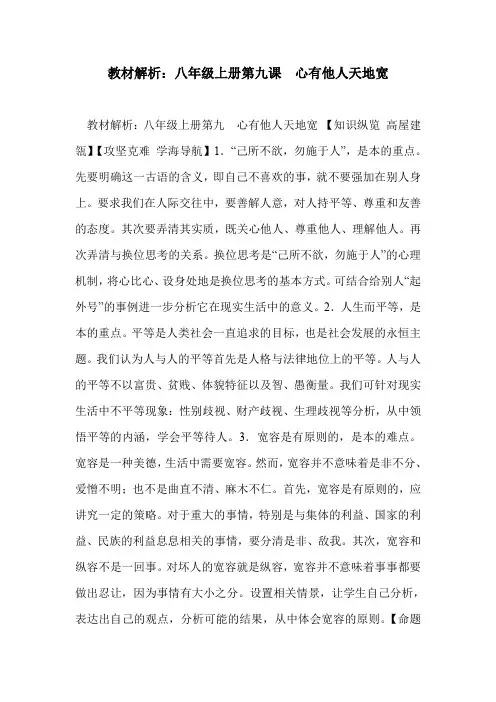 教材解析：八年级上册第九课　心有他人天地宽

教材解析：八年级上册第九　心有他人天地宽 【知识纵览 高屋建瓴】【攻坚克难 学海导航】1．“己所不欲，勿施于人”，是本的重点。先要明确这一古语的含义，即自己不喜欢的事，就不要强加在别人身上。要求我们在人际交往中，要善解人意，对人持平等、尊重和友善的态度。其次要弄清其实质，既关心他人、尊重他人、理解他人。再次弄清与换位思考的关系。换位思考是“己所不欲，勿施于人”的心理机制，将心比心、设身处地是换位思考的基本方式。可结合给别人“起外号”的事例进一步分析它在现实生活中的意义。2．人生而平等，是本的重点。平等是人类社会一直追求的目标，也是社会发展的永恒主题。我们认为人与人的平等首先是人格与法律地位上的平等。人与人的平等不以富贵、贫贱、体貌特征以及智、愚衡量。我们可针对现实生活中不平等现象：性别歧视、财产歧视、生理歧视等分析，从中领悟平等的内涵，学会平等待人。3．宽容是有原则的，是本的难点。宽容是一种美德，生活中需要宽容。然而，宽容并不意味着是非不分、爱憎不明；也不是曲直不清、麻木不仁。首先，宽容是有原则的，应讲究一定的策略。对于重大的事情，特别是与集体的利益、国家的利益、民族的利益息息相关的事情，要分清是非、敌我。其次，宽容和纵容不是一回事。对坏人的宽容就是纵容，宽容并不意味着事事都要做出忍让，因为事情有大小之分。设置相关情景，让学生自己分析，表达出自己的观点，分析可能的结果，从中体会宽容的原则。【命题